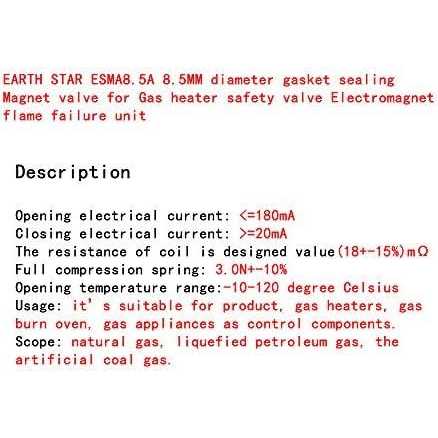 EARTH STAR ESMA8.5A 8.5MM diameter gasket sealing Magnet valve for Gas heater safety valve Electromagnet flame failure unit

Description

Opening electrical current: <=180mA
Closing electrical current: >=20mA
The resistance of coil is designed value(18+-15%)mΩ
Full compression spring: 3.0N+-10%
Opening temperature range:-10-120 degree Celsius
Usage: it's suitable for product, gas heaters, gas burn oven, gas appliances as control components.
Scope: natural gas, liquefied petroleum gas, the artificial coal gas.